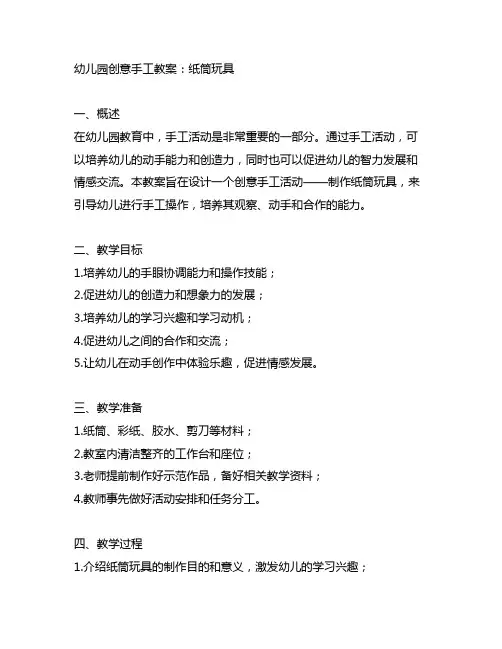 幼儿园创意手工教案：纸筒玩具

一、概述
在幼儿园教育中，手工活动是非常重要的一部分。通过手工活动，可以培养幼儿的动手能力和创造力，同时也可以促进幼儿的智力发展和情感交流。本教案旨在设计一个创意手工活动——制作纸筒玩具，来引导幼儿进行手工操作，培养其观察、动手和合作的能力。

二、教学目标
1.培养幼儿的手眼协调能力和操作技能；
2.促进幼儿的创造力和想象力的发展；
3.培养幼儿的学习兴趣和学习动机；
4.促进幼儿之间的合作和交流；
5.让幼儿在动手创作中体验乐趣，促进情感发展。

三、教学准备
1.纸筒、彩纸、胶水、剪刀等材料；
2.教室内清洁整齐的工作台和座位；
3.老师提前制作好示范作品，备好相关教学资料；
4.教师事先做好活动安排和任务分工。

四、教学过程
1.介绍纸筒玩具的制作目的和意义，激发幼儿的学习兴趣；